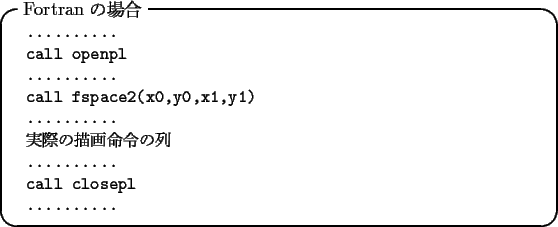 Fortran の場合

..........
call openpl
..........
call fspace2(x0,y0,x1,y1)
..........
実際の描画命令の列
..........
call closepl
..........